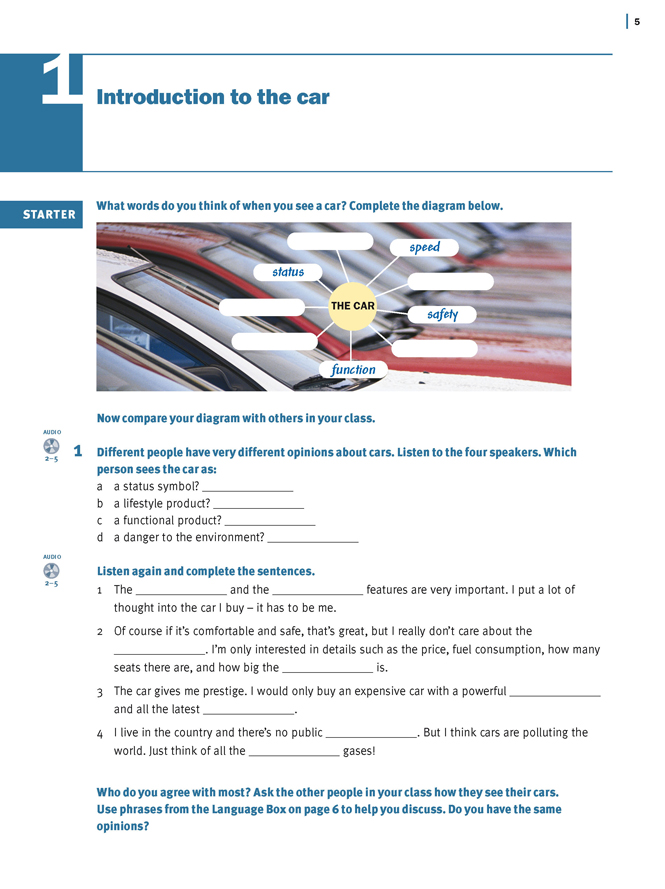 5

1 Introduction to the car

STARTER What words do you think of when you see a car? Complete the diagram below.

speed
status
THE CAR
safety
function

Now compare your diagram with others in your class.

AUDIO 2–5

1 Different people have very different opinions about cars. Listen to the four speakers. Which person sees the car as:
a a status symbol? ______________
b a lifestyle product? ______________
c a functional product? ______________
d a danger to the environment? ______________

AUDIO 2–5

Listen again and complete the sentences.
1 The ______________ and the ______________ features are very important. I put a lot of thought into the car I buy – it has to be me.
2 Of course if it's comfortable and safe, that's great, but I really don't care about the ______________. I'm only interested in details such as the price, fuel consumption, how many seats there are, and how big the ______________ is.
3 The car gives me prestige. I would only buy an expensive car with a powerful ______________ and all the latest ______________.
4 I live in the country and there's no public ______________. But I think cars are polluting the world. Just think of all the ______________ gases!

Who do you agree with most? Ask the other people in your class how they see their cars. Use phrases from the Language Box on page 6 to help you discuss. Do you have the same opinions?